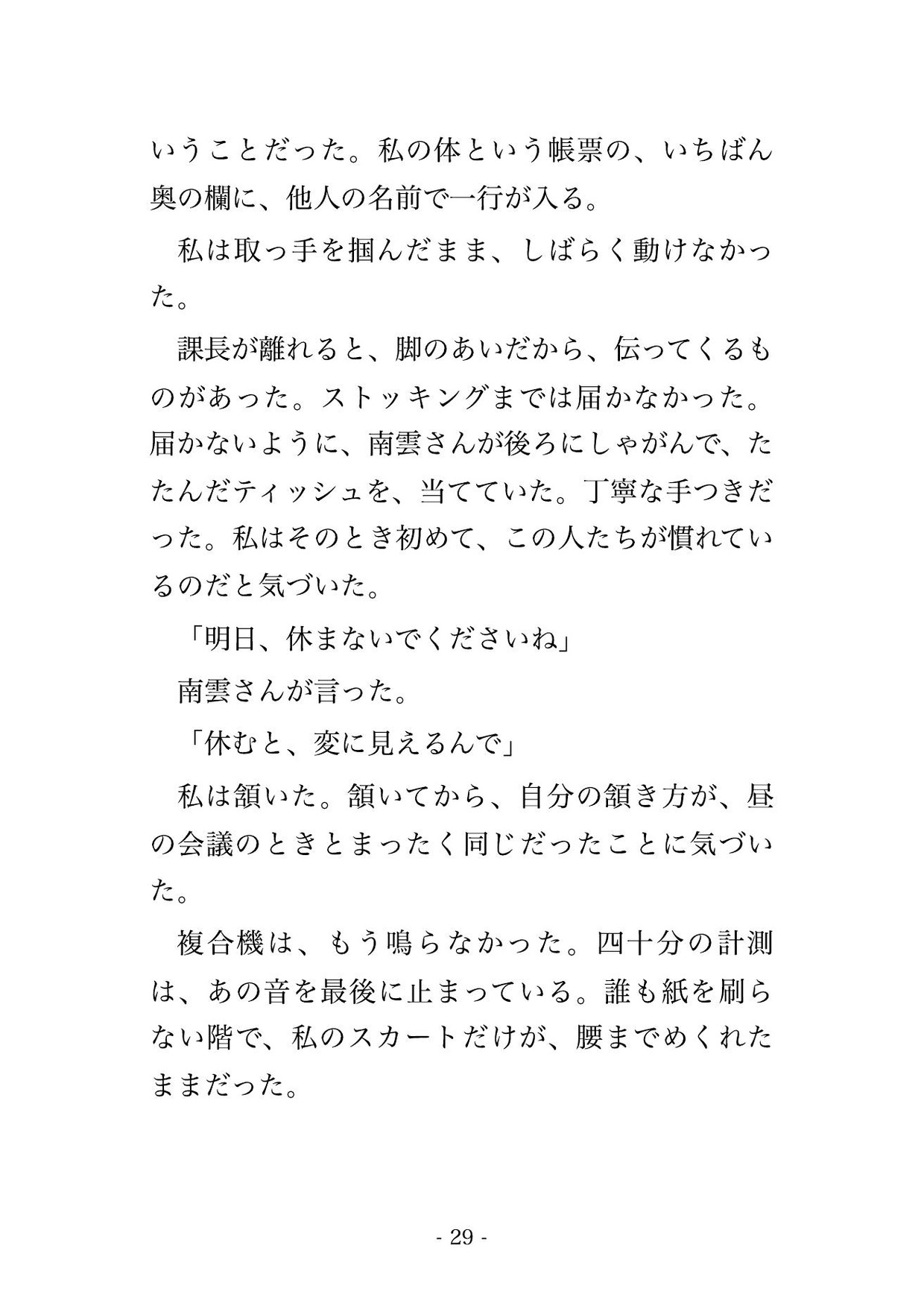 いうことだった。私の体という帳票の、いちばん奥の欄に、他人の名前で一行が入る。

私は取っ手を掴んだまま、しばらく動けなかった。

課長が離れると、脚のあいだから、伝ってくるものがあった。ストッキングまでは届かなかった。届かないように、南雲さんが後ろにしゃがんで、たたんだティッシュを、当てていた。丁寧な手つきだった。私はそのとき初めて、この人たちが慣れているのだと気づいた。

「明日、休まないでくださいね」

南雲さんが言った。

「休むと、変に見えるんで」

私は頷いた。頷いてから、自分の頷き方が、昼の会議のときとまったく同じだったことに気づいた。

複合機は、もう鳴らなかった。四十分の計測は、あの音を最後に止まっている。誰も紙を刷らない階で、私のスカートだけが、腰までめくれたままだった。

- 29 -